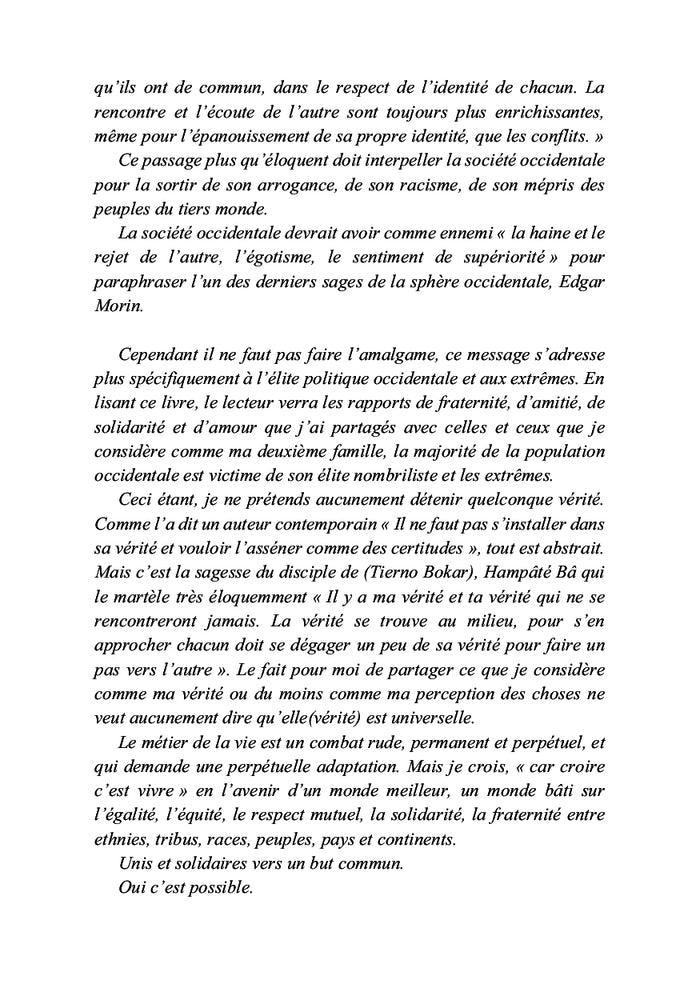 qu'ils ont de commun, dans le respect de l'identité de chacun. La rencontre et l'écoute de l'autre sont toujours plus enrichissantes, même pour l'épanouissement de sa propre identité, que les conflits. »

Ce passage plus qu'éloquent doit interpeller la société occidentale pour la sortir de son arrogance, de son racisme, de son mépris des peuples du tiers monde.

La société occidentale devrait avoir comme ennemi « la haine et le rejet de l'autre, l'égotisme, le sentiment de supériorité » pour paraphraser l'un des derniers sages de la sphère occidentale, Edgar Morin.

Cependant il ne faut pas faire l'amalgame, ce message s'adresse plus spécifiquement à l'élite politique occidentale et aux extrêmes. En lisant ce livre, le lecteur verra les rapports de fraternité, d'amitié, de solidarité et d'amour que j'ai partagés avec celles et ceux que je considère comme ma deuxième famille, la majorité de la population occidentale est victime de son élite nombriliste et les extrêmes.

Ceci étant, je ne prétends aucunement détenir quelconque vérité. Comme l'a dit un auteur contemporain « Il ne faut pas s'installer dans sa vérité et vouloir l'asséner comme des certitudes », tout est abstrait. Mais c'est la sagesse du disciple de (Tierno Bokar), Hampâté Bâ qui le martèle très éloquemment « Il y a ma vérité et ta vérité qui ne se rencontreront jamais. La vérité se trouve au milieu, pour s'en approcher chacun doit se dégager un peu de sa vérité pour faire un pas vers l'autre ». Le fait pour moi de partager ce que je considère comme ma vérité ou du moins comme ma perception des choses ne veut aucunement dire qu'elle(vérité) est universelle.

Le métier de la vie est un combat rude, permanent et perpétuel, et qui demande une perpétuelle adaptation. Mais je crois, « car croire c'est vivre » en l'avenir d'un monde meilleur, un monde bâti sur l'égalité, l'équité, le respect mutuel, la solidarité, la fraternité entre ethnies, tribus, races, peuples, pays et continents.

Unis et solidaires vers un but commun.

Oui c'est possible.